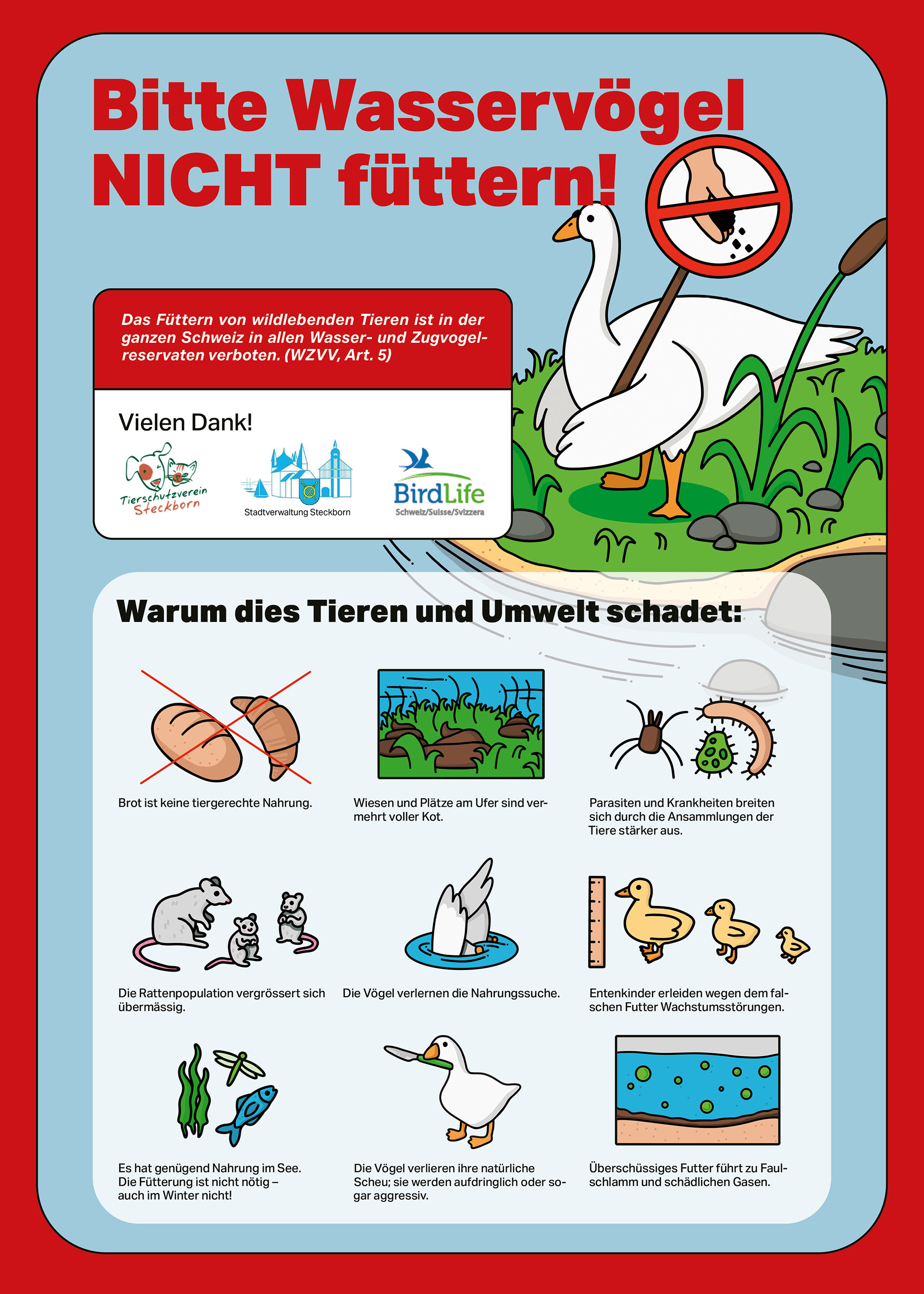 Bitte Wasservögel NICHT füttern!

Das Füttern von wildlebenden Tieren ist in der ganzen Schweiz in allen Wasser- und Zugvogelreservaten verboten. (WZVV, Art. 5)

Vielen Dank!

Tierschutzverein Steckborn

Stadtverwaltung Steckborn

BirdLife
Schweiz/Suisse/Svizzera

Warum dies Tieren und Umwelt schadet:

Brot ist keine tiergerechte Nahrung.

Wiesen und Plätze am Ufer sind vermehrt voller Kot.

Parasiten und Krankheiten breiten sich durch die Ansammlungen der Tiere stärker aus.

Die Rattenpopulation vergrössert sich übermässig.

Die Vögel verlernen die Nahrungssuche.

Entenkinder erleiden wegen dem falschen Futter Wachstumsstörungen.

Es hat genügend Nahrung im See. Die Fütterung ist nicht nötig – auch im Winter nicht!

Die Vögel verlieren ihre natürliche Scheu; sie werden aufdringlich oder sogar aggressiv.

Überschüssiges Futter führt zu Faulschlamm und schädlichen Gasen.